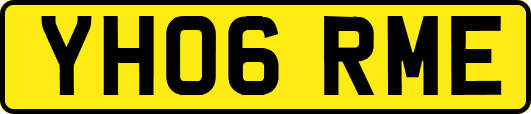 YH06 RME